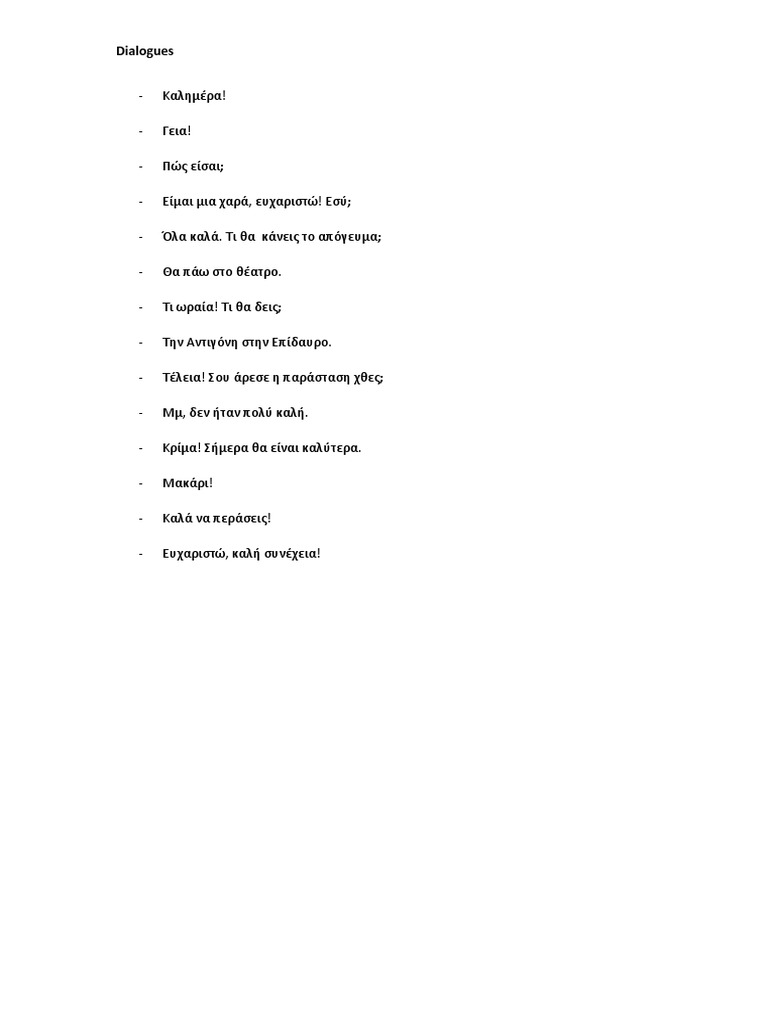 Dialogues

- Καλημέρα!

- Γεια!

- Πώς είσαι;

- Είμαι μια χαρά, ευχαριστώ! Εσύ;

- Όλα καλά. Τι θα κάνεις το απόγευμα;

- Θα πάω στο θέατρο.

- Τι ωραία! Τι θα δεις;

- Την Αντιγόνη στην Επίδαυρο.

- Τέλεια! Σου άρεσε η παράσταση χθες;

- Μμ, δεν ήταν πολύ καλή.

- Κρίμα! Σήμερα θα είναι καλύτερα.

- Μακάρι!

- Καλά να περάσεις!

- Ευχαριστώ, καλή συνέχεια!